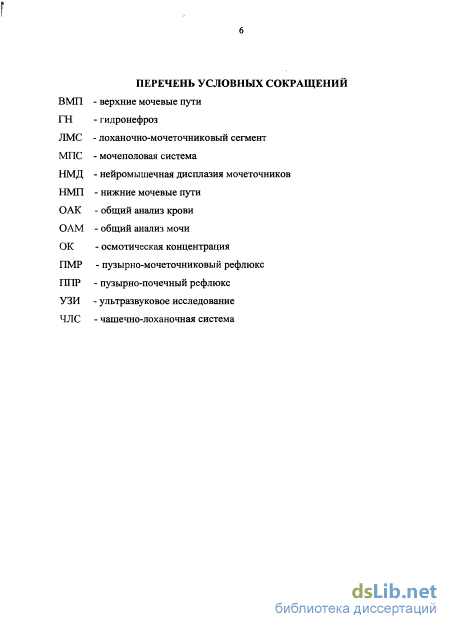 6

ПЕРЕЧЕНЬ УСЛОВНЫХ СОКРАЩЕНИЙ

ВМП - верхние мочевые пути
ГН - гидронефроз
ЛМС - лоханочно-мочеточниковый сегмент
МПС - мочеполовая система
НМД - нейромышечная дисплазия мочеточников
НМП - нижние мочевые пути
ОАК - общий анализ крови
ОАМ - общий анализ мочи
ОК - осмотическая концентрация
ПМР - пузырно-мочеточниковый рефлюкс
ППР - пузырно-почечный рефлюкс
УЗИ - ультразвуковое исследование
ЧЛС - чашечно-лоханочная система

dsLib.net
библиотека диссертаций